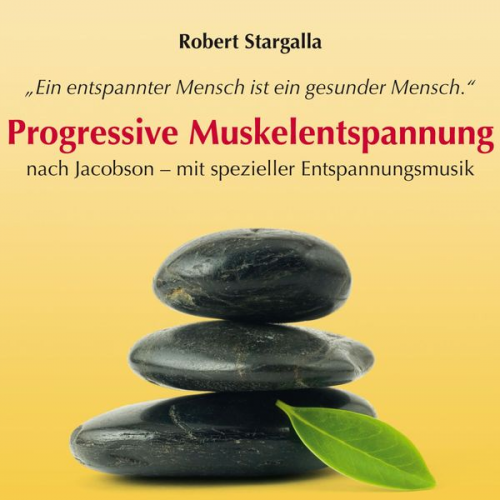 Robert Stargalla

„Ein entspannter Mensch ist ein gesunder Mensch.“

Progressive Muskelentspannung

nach Jacobson – mit spezieller Entspannungsmusik